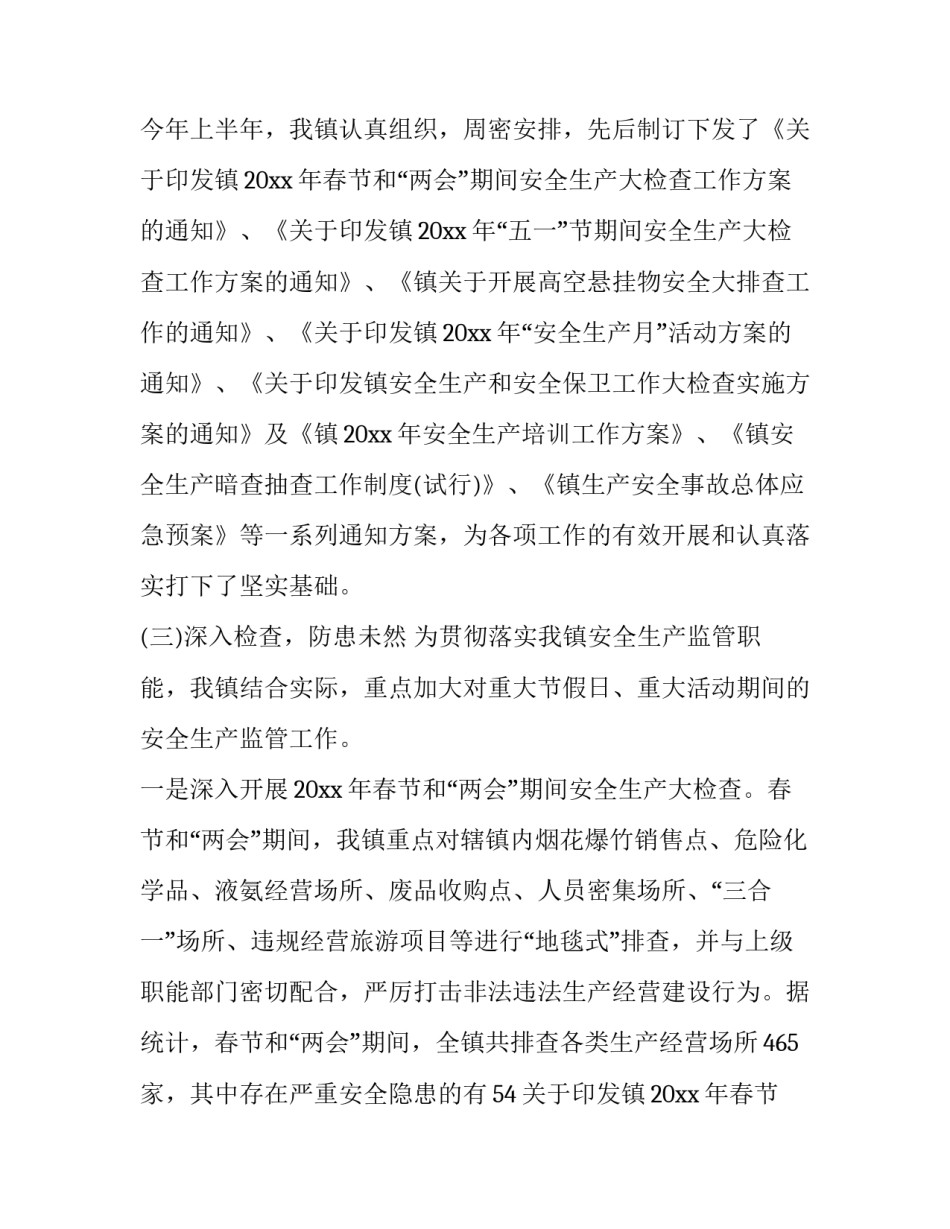 今年上半年，我镇认真组织，周密安排，先后制订下发了《关于印发镇20xx年春节和“两会”期间安全生产大检查工作方案的通知》、《关于印发镇20xx年“五一”节期间安全生产大检查工作方案的通知》、《镇关于开展高空悬挂物安全大排查工作的通知》、《关于印发镇20xx年“安全生产月”活动方案的通知》、《关于印发镇安全生产和安全保卫工作大检查实施方案的通知》及《镇20xx年安全生产培训工作方案》、《镇安全生产暗查抽查工作制度(试行)》、《镇生产安全事故总体应急预案》等一系列通知方案，为各项工作的有效开展和认真落实打下了坚实基础。

(三)深入检查，防患未然 为贯彻落实我镇安全生产监管职能，我镇结合实际，重点加大对重大节假日、重大活动期间的安全生产监管工作。

一是深入开展20xx年春节和“两会”期间安全生产大检查。春节和“两会”期间，我镇重点对辖镇内烟花爆竹销售点、危险化学品、液氨经营场所、废品收购点、人员密集场所、“三合一”场所、违规经营旅游项目等进行“地毯式”排查，并与上级职能部门密切配合，严厉打击非法违法生产经营建设行为。据统计，春节和“两会”期间，全镇共排查各类生产经营场所465家，其中存在严重安全隐患的有54关于印发镇20xx年春节